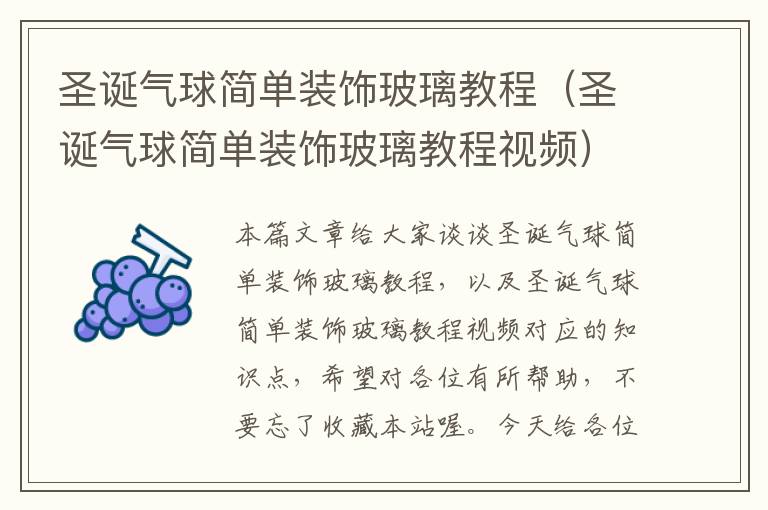 圣诞气球简单装饰玻璃教程（圣诞气球简单装饰玻璃教程视频）

本篇文章给大家谈谈圣诞气球简单装饰玻璃教程，以及圣诞气球简单装饰玻璃教程视频对应的知识点，希望对各位有所帮助，不要忘了收藏本站喔。今天给各位